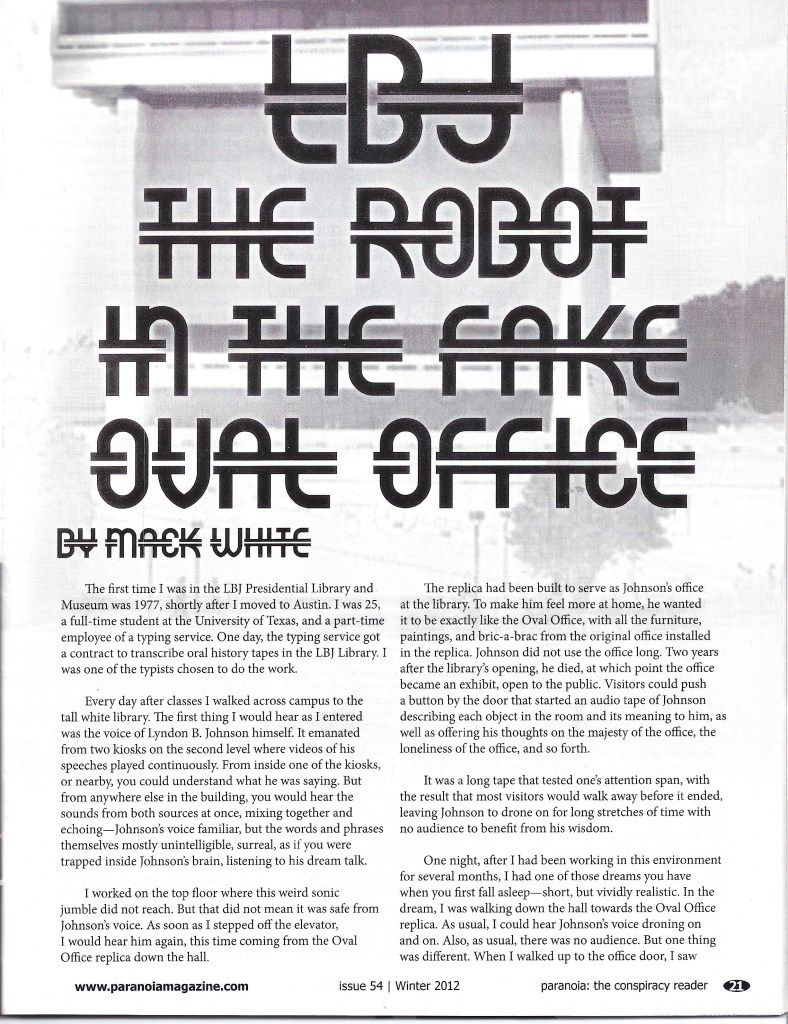 LBJ
THE ROBOT
IN THE FAKE
OVAL OFFICE

BY MACK WHITE

The first time I was in the LBJ Presidential Library and Museum was 1977, shortly after I moved to Austin. I was 25, a full-time student at the University of Texas, and a part-time employee of a typing service. One day, the typing service got a contract to transcribe oral history tapes in the LBJ Library. I was one of the typists chosen to do the work.

Every day after classes I walked across campus to the tall white library. The first thing I would hear as I entered was the voice of Lyndon B. Johnson himself. It emanated from two kiosks on the second level where videos of his speeches played continuously. From inside one of the kiosks, or nearby, you could understand what he was saying. But from anywhere else in the building, you would hear the sounds from both sources at once, mixing together and echoing—Johnson's voice familiar, but the words and phrases themselves mostly unintelligible, surreal, as if you were trapped inside Johnson's brain, listening to his dream talk.

I worked on the top floor where this weird sonic jumble did not reach. But that did not mean it was safe from Johnson's voice. As soon as I stepped off the elevator, I would hear him again, this time coming from the Oval Office replica down the hall.

The replica had been built to serve as Johnson's office at the library. To make him feel more at home, he wanted it to be exactly like the Oval Office, with all the furniture, paintings, and bric-a-brac from the original office installed in the replica. Johnson did not use the office long. Two years after the library's opening, he died, at which point the office became an exhibit, open to the public. Visitors could push a button by the door that started an audio tape of Johnson describing each object in the room and its meaning to him, as well as offering his thoughts on the majesty of the office, the loneliness of the office, and so forth.

It was a long tape that tested one's attention span, with the result that most visitors would walk away before it ended, leaving Johnson to drone on for long stretches of time with no audience to benefit from his wisdom.

One night, after I had been working in this environment for several months, I had one of those dreams you have when you first fall asleep—short, but vividly realistic. In the dream, I was walking down the hall towards the Oval Office replica. As usual, I could hear Johnson's voice droning on and on. Also, as usual, there was no audience. But one thing was different. When I walked up to the office door, I saw

www.paranoiamagazine.com issue 54 | Winter 2012 paranoia: the conspiracy reader 21